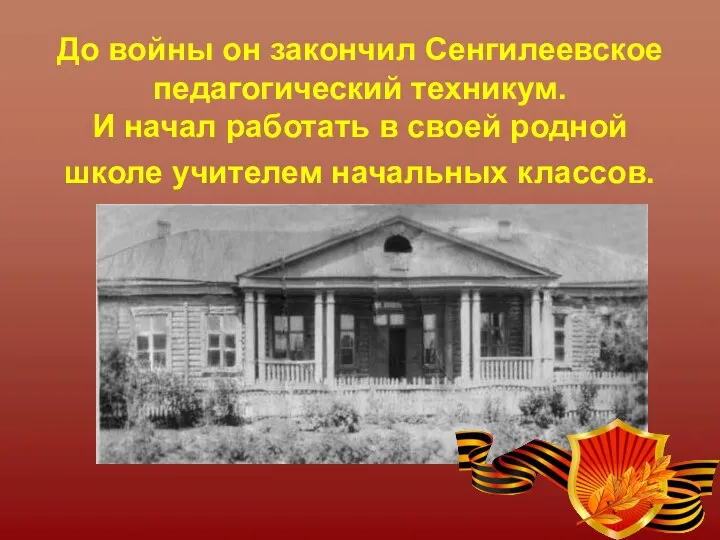 До войны он закончил Сенгилеевское педагогический техникум.
И начал работать в своей родной школе учителем начальных классов.